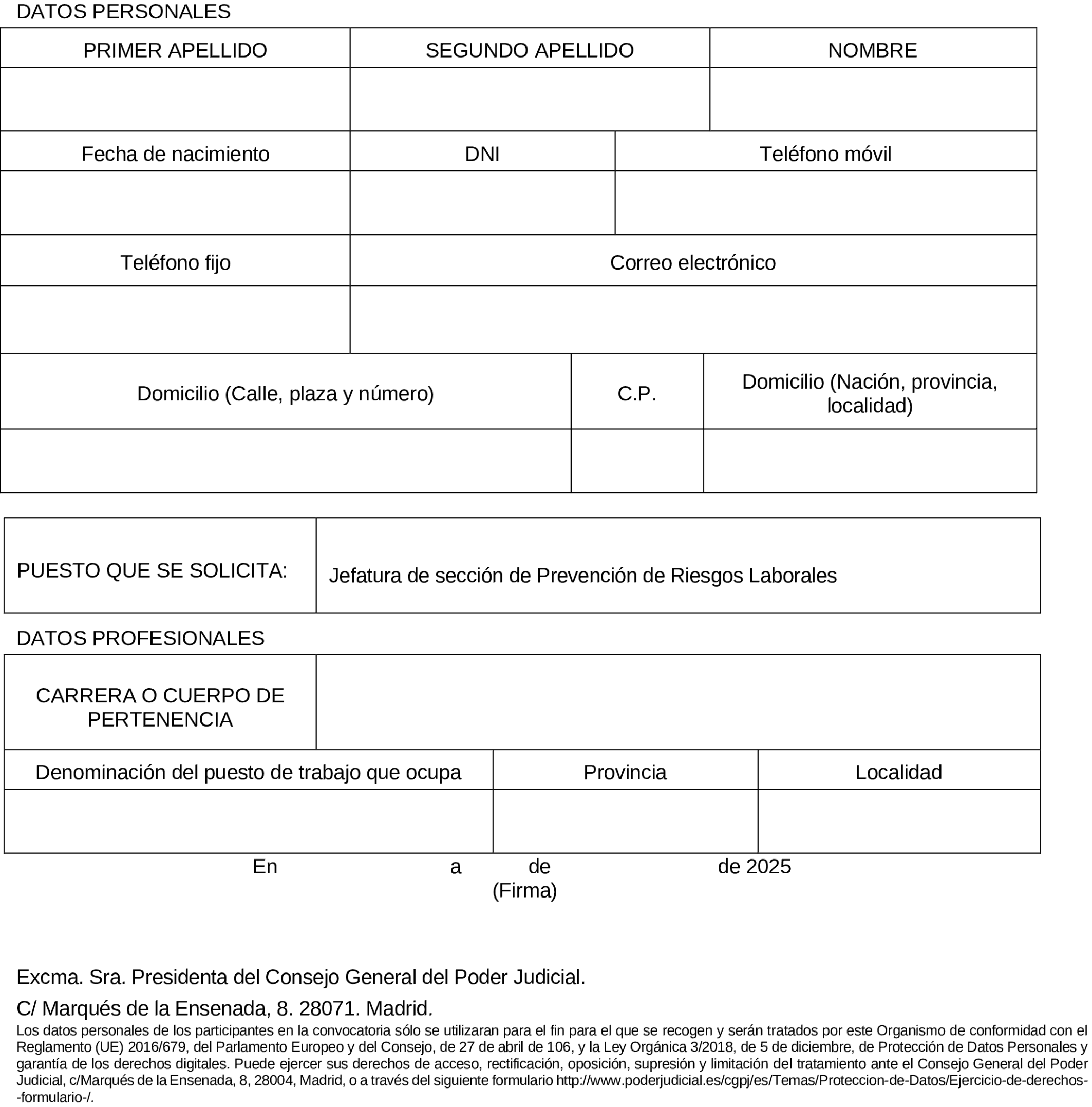 DATOS PERSONALES

| PRIMER APELLIDO | SEGUNDO APELLIDO | NOMBRE |
|---|---|---|
| | | |

| Fecha de nacimiento | DNI | Teléfono móvil |
|---|---|---|
| | | |

| Teléfono fijo | Correo electrónico |
|---|---|
| | |

| Domicilio (Calle, plaza y número) | C.P. | Domicilio (Nación, provincia, localidad) |
|---|---|---|
| | | |

| PUESTO QUE SE SOLICITA: | Jefatura de sección de Prevención de Riesgos Laborales |
|---|---|

DATOS PROFESIONALES

| CARRERA O CUERPO DE PERTENENCIA | |
|---|---|

| Denominación del puesto de trabajo que ocupa | Provincia | Localidad |
|---|---|---|
| | | |

En a de de 2025
(Firma)

Excma. Sra. Presidenta del Consejo General del Poder Judicial.

C/ Marqués de la Ensenada, 8. 28071. Madrid.

Los datos personales de los participantes en la convocatoria sólo se utilizaran para el fin para el que se recogen y serán tratados por este Organismo de conformidad con el Reglamento (UE) 2016/679, del Parlamento Europeo y del Consejo, de 27 de abril de 106, y la Ley Orgánica 3/2018, de 5 de diciembre, de Protección de Datos Personales y garantía de los derechos digitales. Puede ejercer sus derechos de acceso, rectificación, oposición, supresión y limitación del tratamiento ante el Consejo General del Poder Judicial, c/Marqués de la Ensenada, 8, 28004, Madrid, o a través del siguiente formulario http://www.poderjudicial.es/cgpj/es/Temas/Proteccion-de-Datos/Ejercicio-de-derechos--formulario-/.